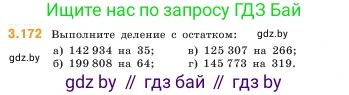 Ищите нас по запросу ГДЗ Бай

3.172 Выполните деление с остатком: gdz.by

gdz.by

а) 142 934 на 35;
б) 199 808 на 64;

в) 125 307 на 266;
г) 145 773 на 319.

gdz by // гдз бай // гдз by